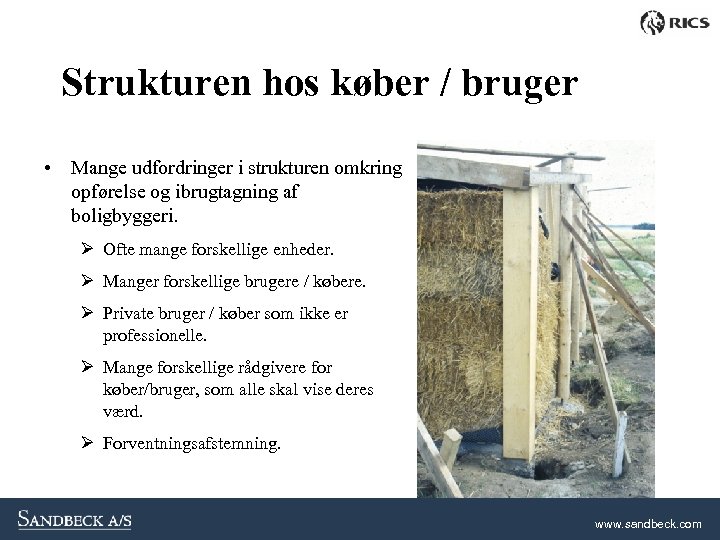 RICS

Strukturen hos køber / bruger

• Mange udfordringer i strukturen omkring opførelse og ibrugtagning af boligbyggeri.

➢ Ofte mange forskellige enheder.

➢ Manger forskellige brugere / købere.

➢ Private bruger / køber som ikke er professionelle.

➢ Mange forskellige rådgivere for køber/bruger, som alle skal vise deres værd.

➢ Forventningsafstemning.

SANDBECK A/S

www.sandbeck.com